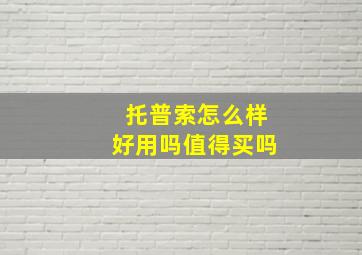 托普索怎么样
好用吗值得买吗